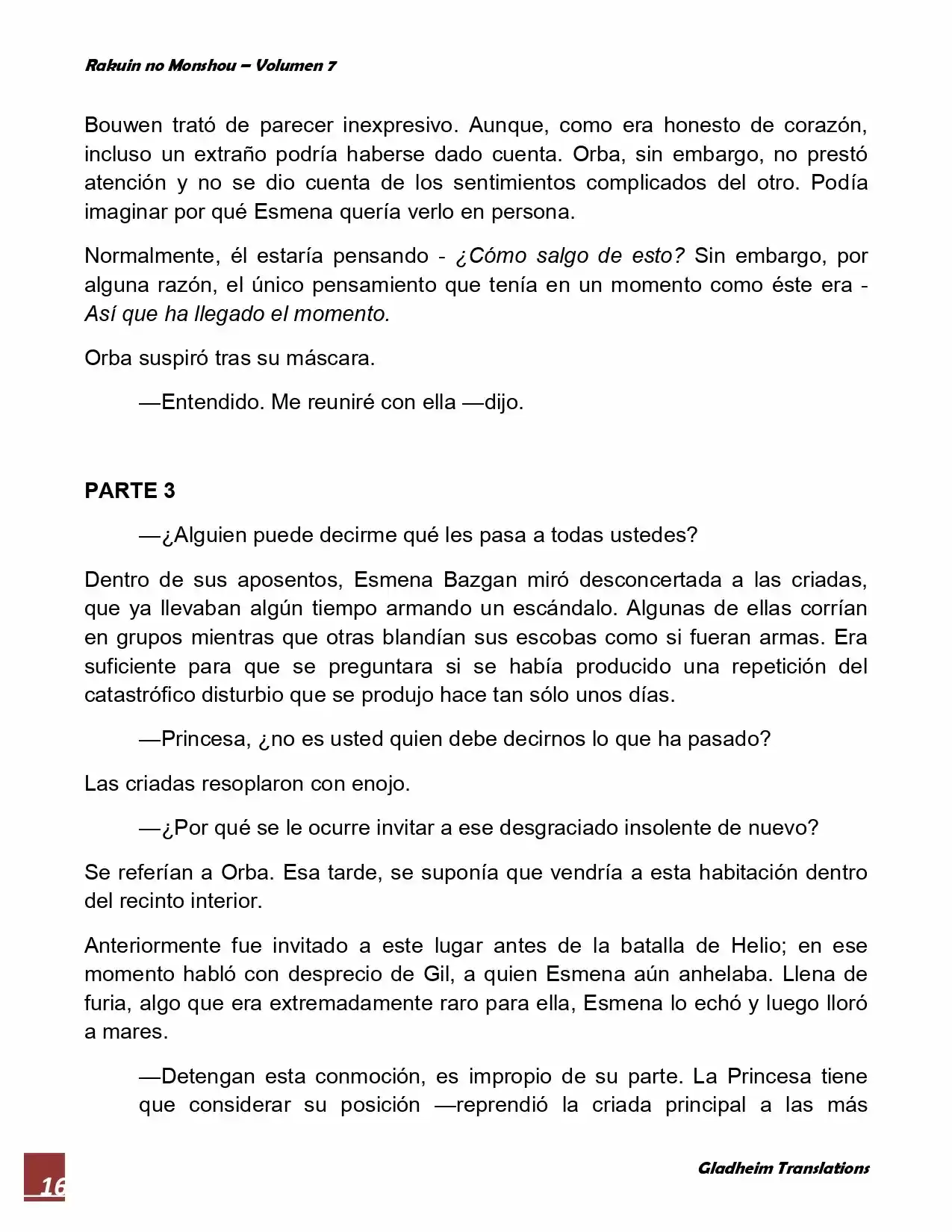 Rakuin no Monshou – Volumen 7

Bouwen trató de parecer inexpresivo. Aunque, como era honesto de corazón, incluso un extraño podría haberse dado cuenta. Orba, sin embargo, no prestó atención y no se dio cuenta de los sentimientos complicados del otro. Podía imaginar por qué Esmena quería verlo en persona.

Normalmente, él estaría pensando - ¿Cómo salgo de esto? Sin embargo, por alguna razón, el único pensamiento que tenía en un momento como éste era - Así que ha llegado el momento.

Orba suspiró tras su máscara.

—Entendido. Me reuniré con ella —dijo.

PARTE 3

—¿Alguien puede decirme qué les pasa a todas ustedes?

Dentro de sus aposentos, Esmena Bazgan miró desconcertada a las criadas, que ya llevaban algún tiempo armando un escándalo. Algunas de ellas corrían en grupos mientras que otras blandían sus escobas como si fueran armas. Era suficiente para que se preguntara si se había producido una repetición del catastrófico disturbio que se produjo hace tan sólo unos días.

—Princesa, ¿no es usted quien debe decirnos lo que ha pasado?

Las criadas resoplaron con enojo.

—¿Por qué se le ocurre invitar a ese desgraciado insolente de nuevo?

Se referían a Orba. Esa tarde, se suponía que vendría a esta habitación dentro del recinto interior.

Anteriormente fue invitado a este lugar antes de la batalla de Helio; en ese momento habló con desprecio de Gil, a quien Esmena aún anhelaba. Llena de furia, algo que era extremadamente raro para ella, Esmena lo echó y luego lloró a mares.

—Detengan esta conmoción, es impropio de su parte. La Princesa tiene que considerar su posición —reprendió la criada principal a las más

16

Gladheim Translations